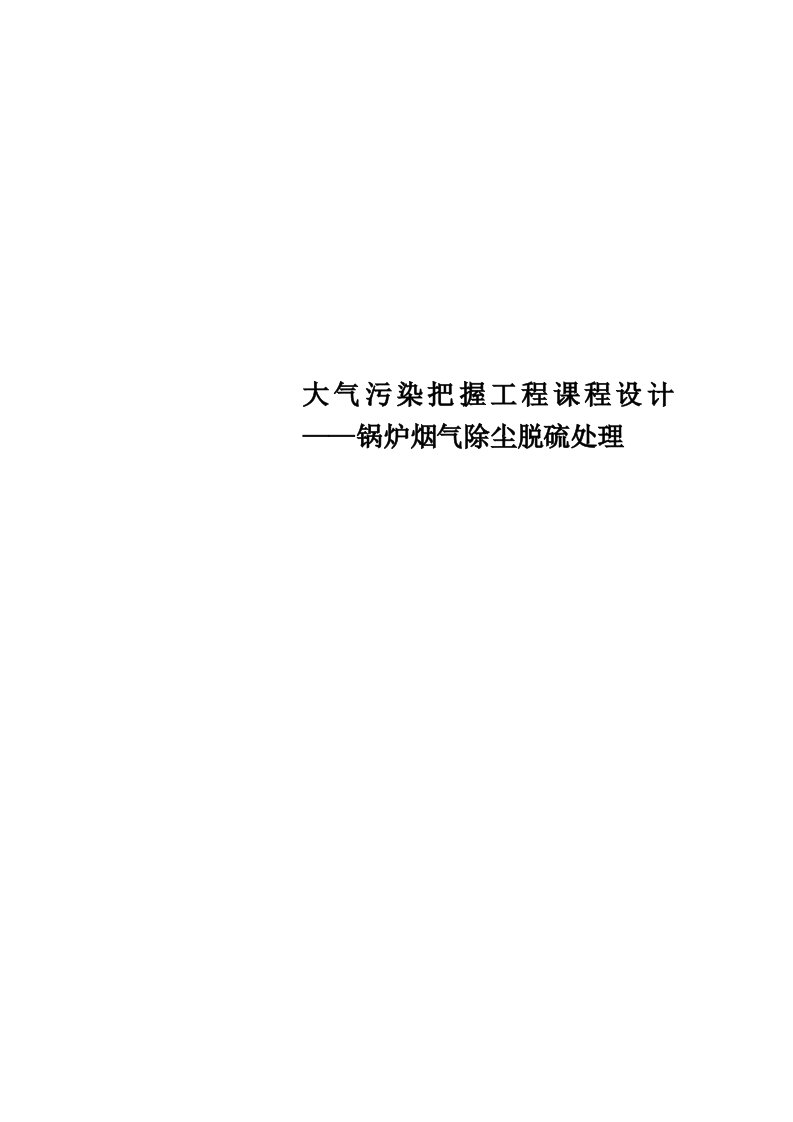 大气污染把握工程课程设计
——锅炉烟气除尘脱硫处理